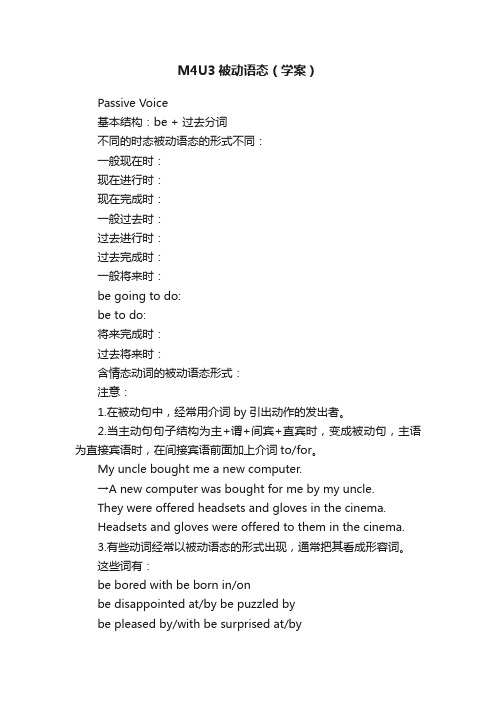 M4U3 被动语态（学案）

Passive Voice

基本结构：be + 过去分词

不同的时态被动语态的形式不同：

一般现在时：

现在进行时：

现在完成时：

一般过去时：

过去进行时：

过去完成时：

一般将来时：

be going to do:

be to do:

将来完成时：

过去将来时：

含情态动词的被动语态形式：

注意：

1.在被动句中，经常用介词 by 引出动作的发出者。

2.当主动句句子结构为主+谓+间宾+直宾时，变成被动句，主语为直接宾语时，在间接宾语前面加上介词 to/for。

My uncle bought me a new computer.

→A new computer was bought for me by my uncle.

They were offered headsets and gloves in the cinema.

Headsets and gloves were offered to them in the cinema.

3.有些动词经常以被动语态的形式出现，通常把其看成形容词。

这些词有：

be bored with be born in/on

be disappointed at/by be puzzled by

be pleased by/with be surprised at/by